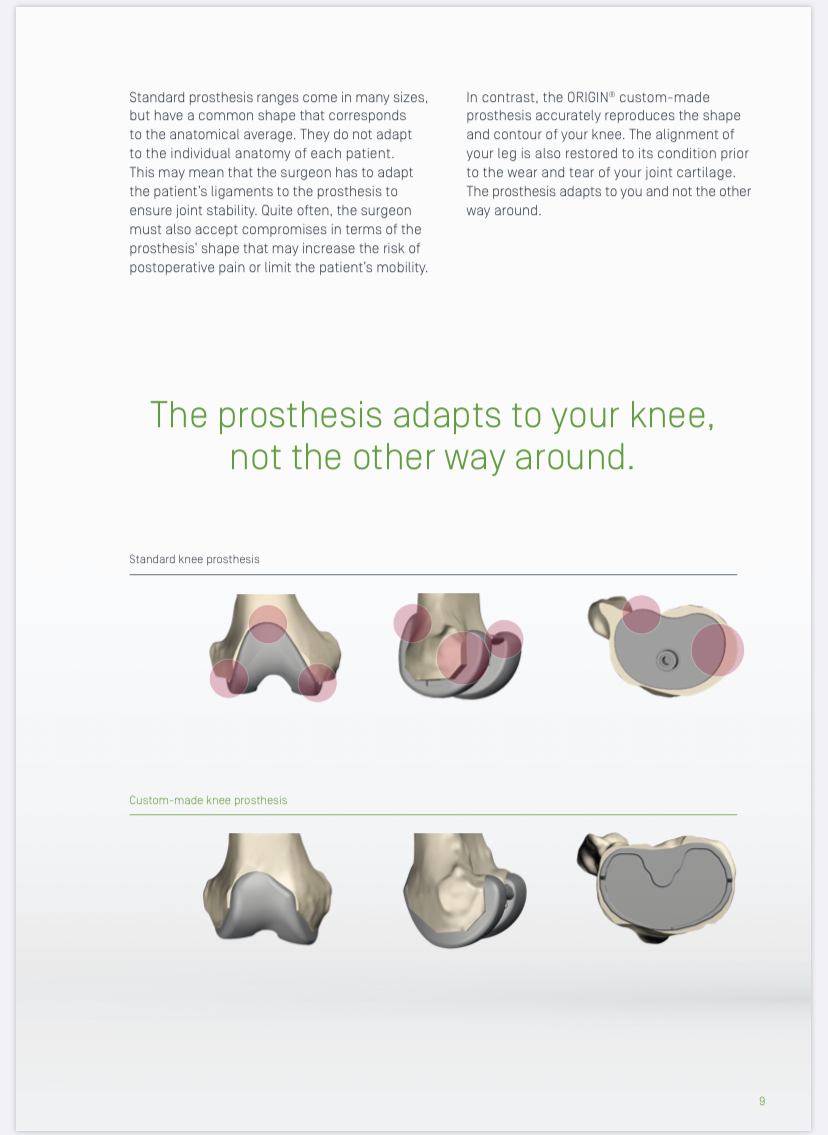 Standard prosthesis ranges come in many sizes, but have a common shape that corresponds to the anatomical average. They do not adapt to the individual anatomy of each patient. This may mean that the surgeon has to adapt the patient's ligaments to the prosthesis to ensure joint stability. Quite often, the surgeon must also accept compromises in terms of the prosthesis' shape that may increase the risk of postoperative pain or limit the patient's mobility.

In contrast, the ORIGIN® custom-made prosthesis accurately reproduces the shape and contour of your knee. The alignment of your leg is also restored to its condition prior to the wear and tear of your joint cartilage. The prosthesis adapts to you and not the other way around.

The prosthesis adapts to your knee, not the other way around.

Standard knee prosthesis

Custom-made knee prosthesis

9